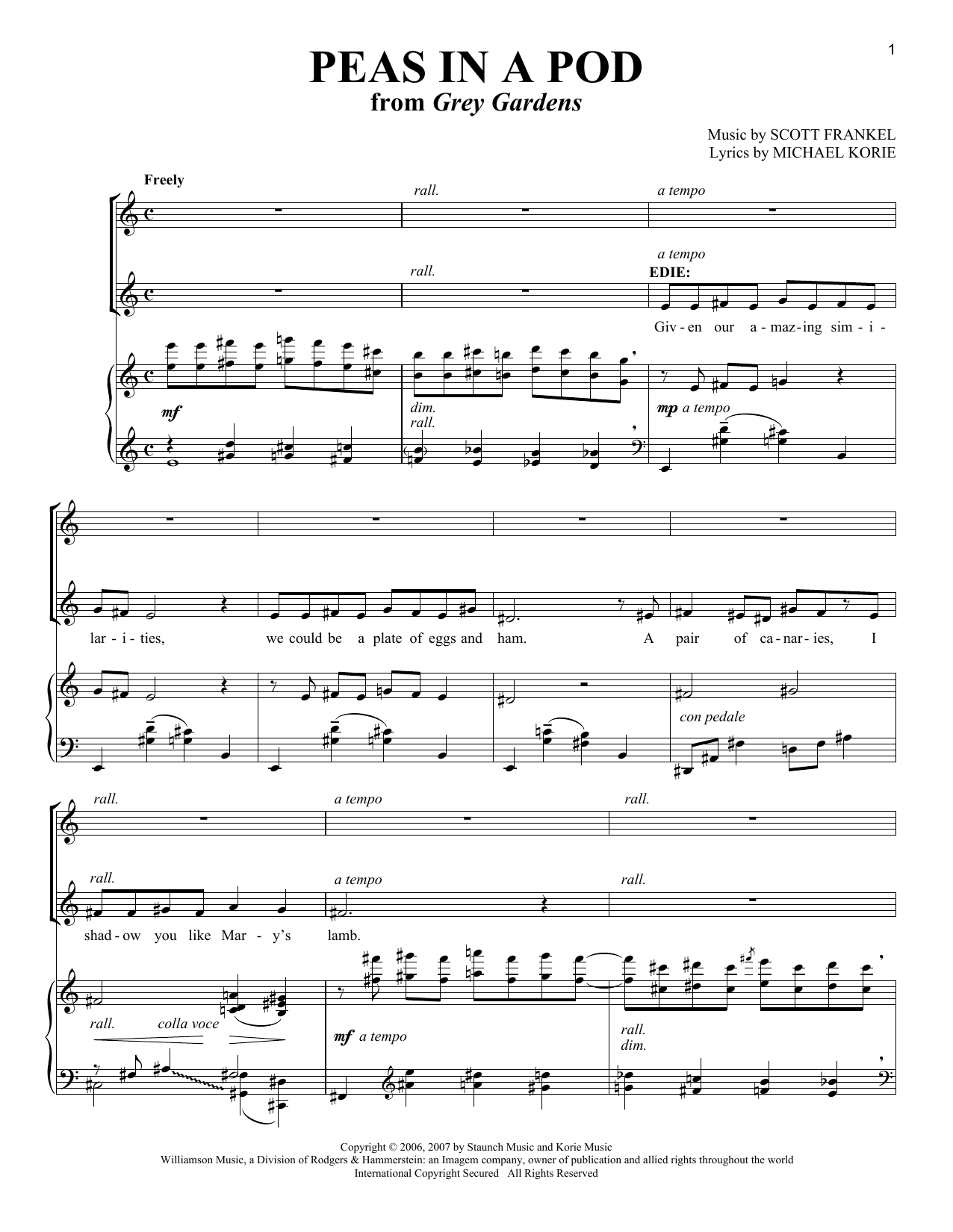 1

PEAS IN A POD
from Grey Gardens

Music by SCOTT FRANKEL
Lyrics by MICHAEL KORIE

Freely

rall.

a tempo

rall.

a tempo

EDIE:

Giv - en our a - maz - ing sim - i -

mf

dim.
rall.

mp a tempo

lar - i - ties, we could be a plate of eggs and ham. A pair of ca - nar - ies, I

con pedale

rall.

a tempo

rall.

rall.

a tempo

rall.

shad - ow you like Mar - y's lamb.

rall. colla voce

mf a tempo

rall.
dim.

Copyright © 2006, 2007 by Staunch Music and Korie Music
Williamson Music, a Division of Rodgers & Hammerstein: an Imagem company, owner of publication and allied rights throughout the world
International Copyright Secured All Rights Reserved